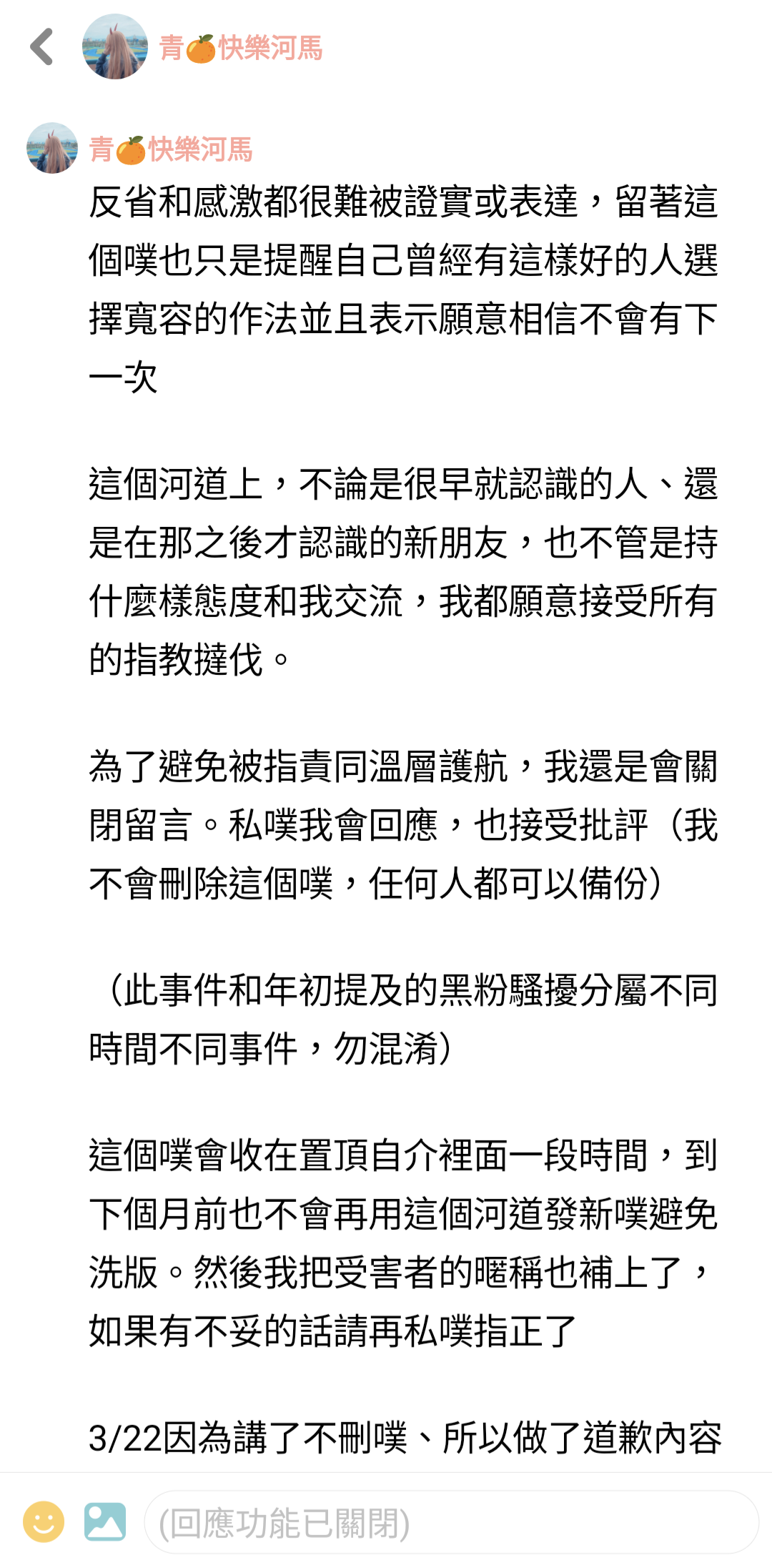 青🍊快樂河馬

青🍊快樂河馬
反省和感激都很難被證實或表達，留著這個噗也只是提醒自己曾經有這樣好的人選擇寬容的作法並且表示願意相信不會有下一次

這個河道上，不論是很早就認識的人、還是在那之後才認識的新朋友，也不管是持什麼樣態度和我交流，我都願意接受所有的指教撻伐。

為了避免被指責同溫層護航，我還是會關閉留言。私噗我會回應，也接受批評（我不會刪除這個噗，任何人都可以備份）

（此事件和年初提及的黑粉騷擾分屬不同時間不同事件，勿混淆）

這個噗會收在置頂自介裡面一段時間，到下個月前也不會再用這個河道發新噗避免洗版。然後我把受害者的暱稱也補上了，如果有不妥的話請再私噗指正了

3/22因為講了不刪噗、所以做了道歉內容

(回應功能已關閉)